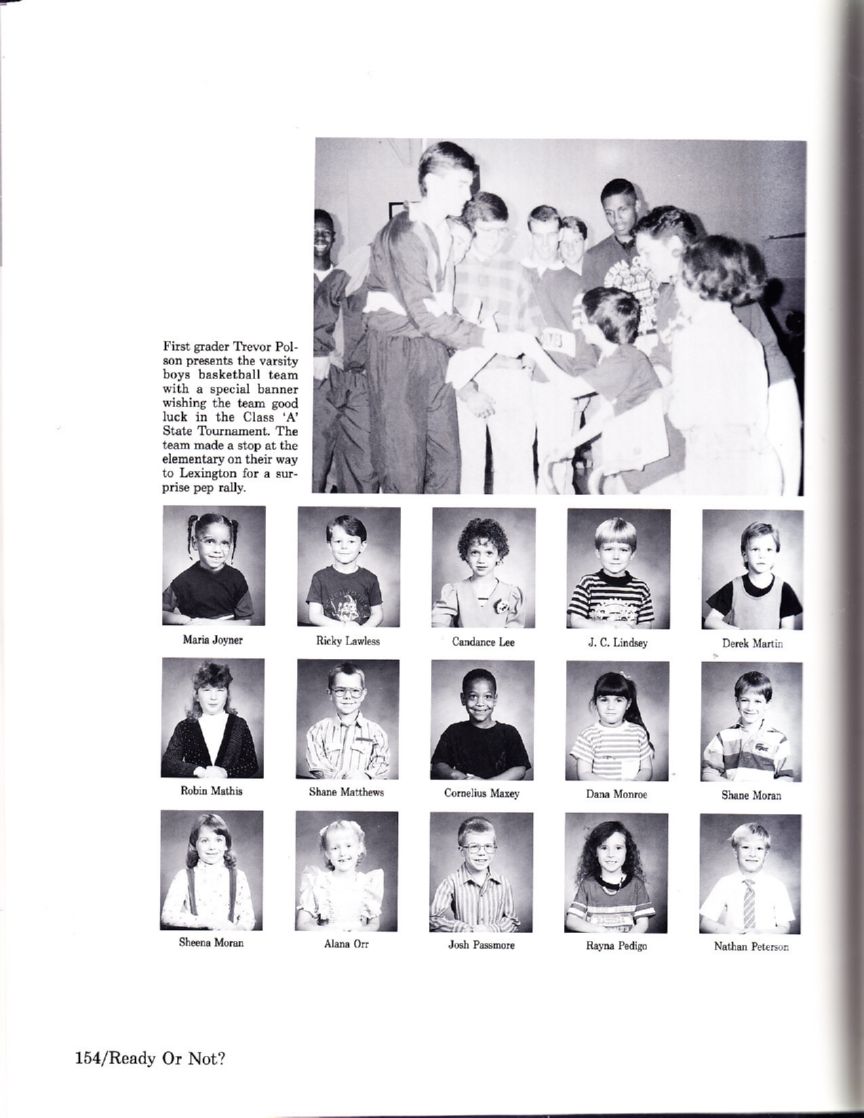 First grader Trevor Polson presents the varsity boys basketball team with a special banner wishing the team good luck in the Class 'A' State Tournament. The team made a stop at the elementary on their way to Lexington for a surprise pep rally.

Maria Joyner

Ricky Lawless

Candance Lee

J. C. Lindsey

Derek Martin

Robin Mathis

Shane Matthews

Cornelius Maxey

Dana Monroe

Shane Moran

Sheena Moran

Alana Orr

Josh Passmore

Rayna Pedigo

Nathan Peterson

154/Ready Or Not?